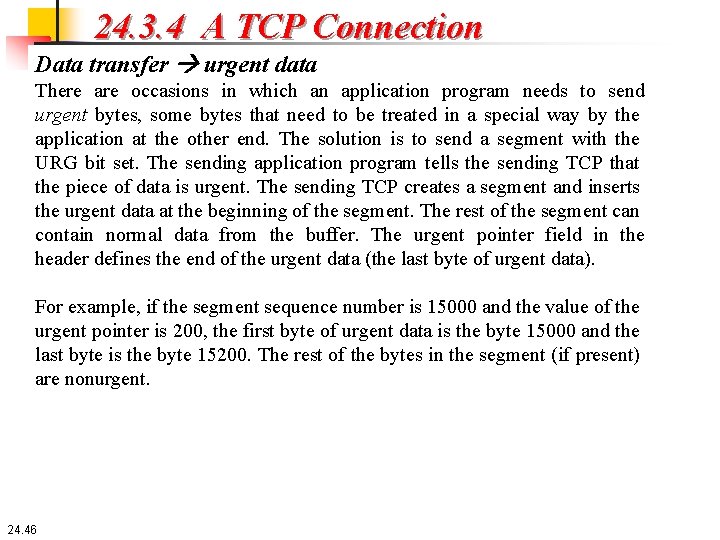 24.3.4 A TCP Connection

Data transfer → urgent data

There are occasions in which an application program needs to send urgent bytes, some bytes that need to be treated in a special way by the application at the other end. The solution is to send a segment with the URG bit set. The sending application program tells the sending TCP that the piece of data is urgent. The sending TCP creates a segment and inserts the urgent data at the beginning of the segment. The rest of the segment can contain normal data from the buffer. The urgent pointer field in the header defines the end of the urgent data (the last byte of urgent data).

For example, if the segment sequence number is 15000 and the value of the urgent pointer is 200, the first byte of urgent data is the byte 15000 and the last byte is the byte 15200. The rest of the bytes in the segment (if present) are nonurgent.

24.46